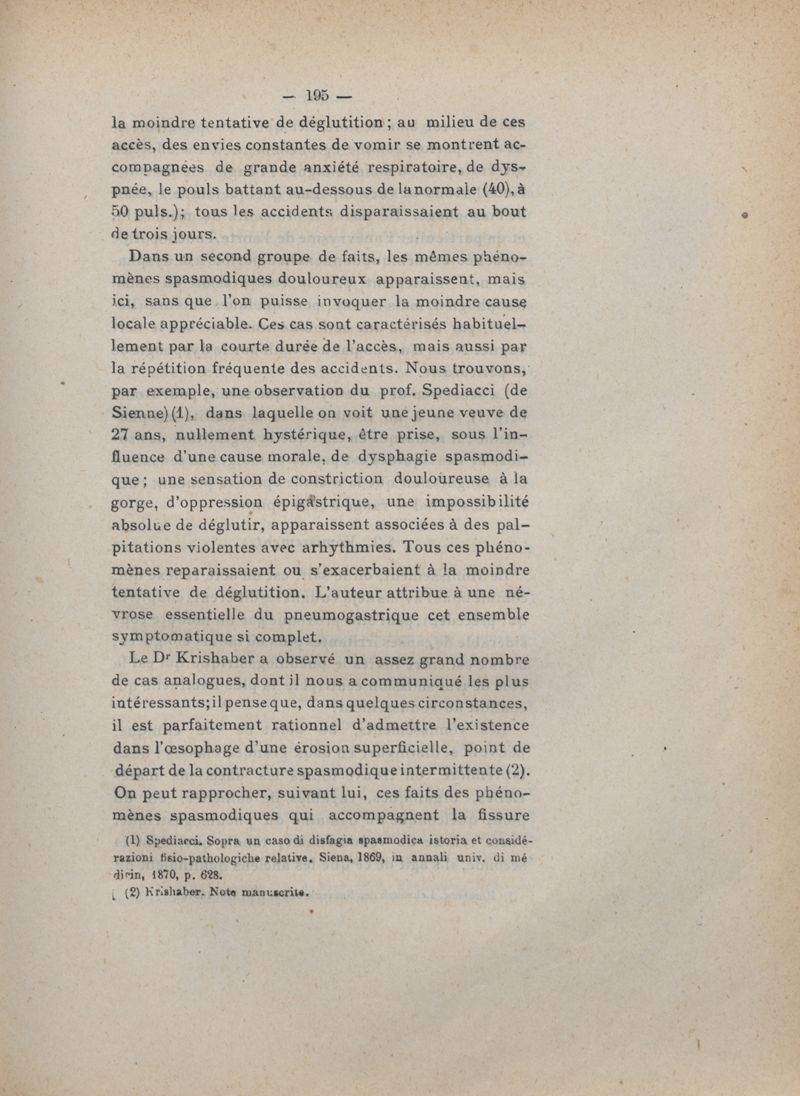 — 195 —

la moindre tentative de déglutition ; au milieu de ces accès, des envies constantes de vomir se montrent accompagnées de grande anxiété respiratoire, de dyspnée, le pouls battant au-dessous de la normale (40), à 50 puls.); tous les accidents disparaissaient au bout de trois jours.

Dans un second groupe de faits, les mêmes phénomènes spasmodiques douloureux apparaissent, mais ici, sans que l'on puisse invoquer la moindre cause locale appréciable. Ces cas sont caractérisés habituellement par la courte durée de l'accès, mais aussi par la répétition fréquente des accidents. Nous trouvons, par exemple, une observation du prof. Spediacci (de Sienne) (1), dans laquelle on voit une jeune veuve de 27 ans, nullement hystérique, être prise, sous l'influence d'une cause morale, de dysphagie spasmodique ; une sensation de constriction douloureuse à la gorge, d'oppression épigastrique, une impossibilité absolue de déglutir, apparaissent associées à des palpitations violentes avec arhythmies. Tous ces phénomènes reparaissaient ou s'exacerbaient à la moindre tentative de déglutition. L'auteur attribue à une névrose essentielle du pneumogastrique cet ensemble symptomatique si complet.

Le Dr Krishaber a observé un assez grand nombre de cas analogues, dont il nous a communiqué les plus intéressants; il pense que, dans quelques circonstances, il est parfaitement rationnel d'admettre l'existence dans l'œsophage d'une érosion superficielle, point de départ de la contracture spasmodique intermittente (2). On peut rapprocher, suivant lui, ces faits des phénomènes spasmodiques qui accompagnent la fissure

(1) Spediacci. Sopra un caso di disfagia spasmodica istoria et considérazioni fisio-pathologiche relative. Siena, 1869, in annali univ. di médicin, 1870, p. 628.

(2) Krishaber. Note manuscrite.